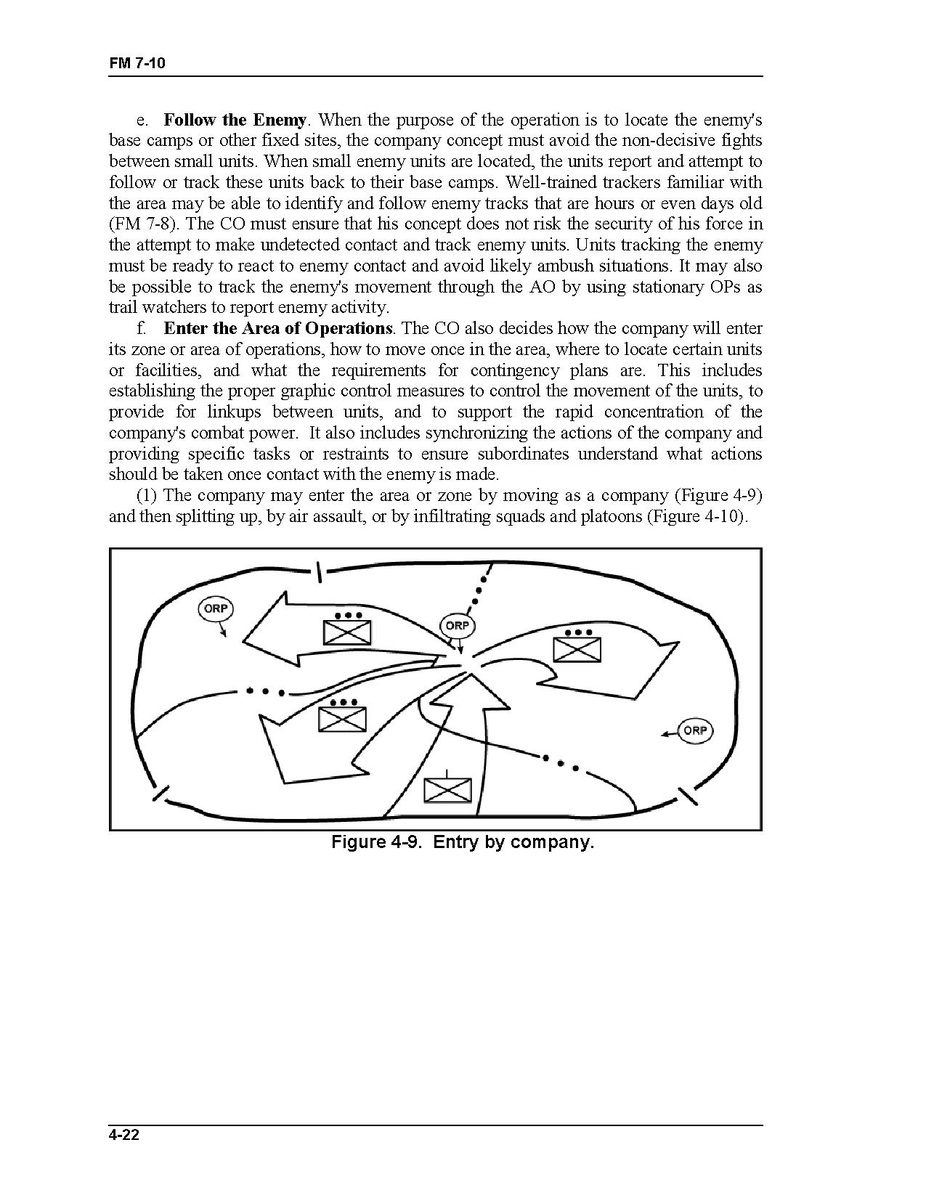 FM 7-10

e. **Follow the Enemy**. When the purpose of the operation is to locate the enemy's base camps or other fixed sites, the company concept must avoid the non-decisive fights between small units. When small enemy units are located, the units report and attempt to follow or track these units back to their base camps. Well-trained trackers familiar with the area may be able to identify and follow enemy tracks that are hours or even days old (FM 7-8). The CO must ensure that his concept does not risk the security of his force in the attempt to make undetected contact and track enemy units. Units tracking the enemy must be ready to react to enemy contact and avoid likely ambush situations. It may also be possible to track the enemy's movement through the AO by using stationary OPs as trail watchers to report enemy activity.

f. **Enter the Area of Operations**. The CO also decides how the company will enter its zone or area of operations, how to move once in the area, where to locate certain units or facilities, and what the requirements for contingency plans are. This includes establishing the proper graphic control measures to control the movement of the units, to provide for linkups between units, and to support the rapid concentration of the company's combat power. It also includes synchronizing the actions of the company and providing specific tasks or restraints to ensure subordinates understand what actions should be taken once contact with the enemy is made.

(1) The company may enter the area or zone by moving as a company (Figure 4-9) and then splitting up, by air assault, or by infiltrating squads and platoons (Figure 4-10).

ORP

ORP

ORP

Figure 4-9. Entry by company.

4-22